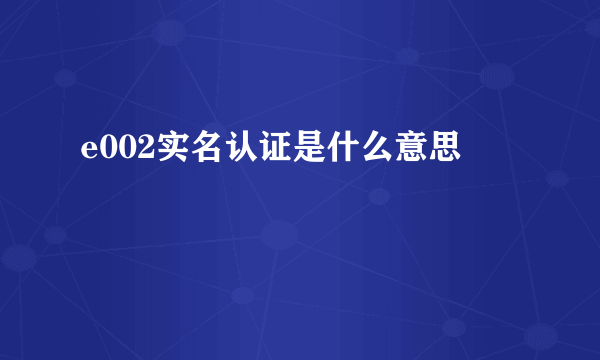 e002实名认证是什么意思